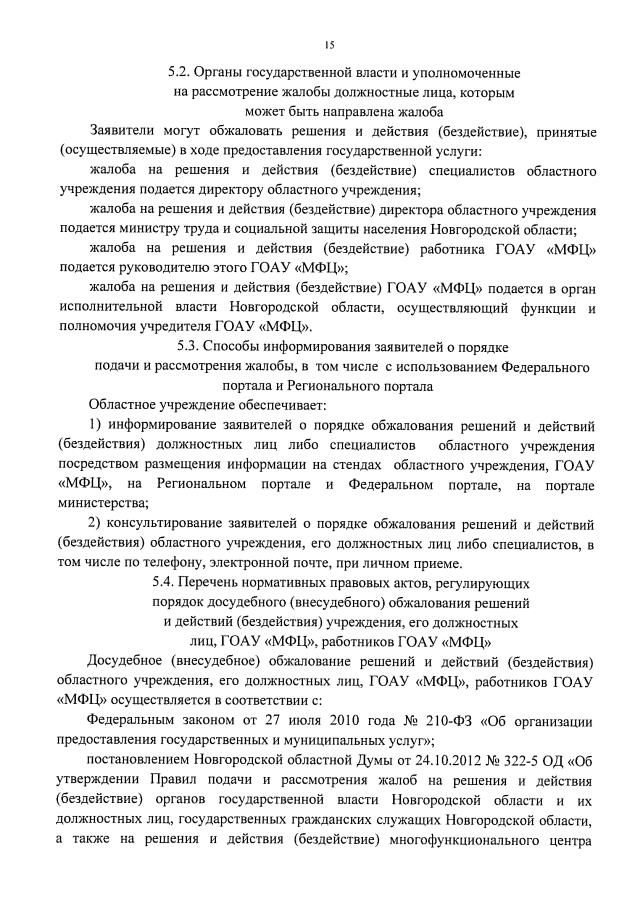 15

5.2. Органы государственной власти и уполномоченные на рассмотрение жалобы должностные лица, которым может быть направлена жалоба

Заявители могут обжаловать решения и действия (бездействие), принятые (осуществляемые) в ходе предоставления государственной услуги:

жалоба на решения и действия (бездействие) специалистов областного учреждения подается директору областного учреждения;

жалоба на решения и действия (бездействие) директора областного учреждения подается министру труда и социальной защиты населения Новгородской области;

жалоба на решения и действия (бездействие) работника ГОАУ «МФЦ» подается руководителю этого ГОАУ «МФЦ»;

жалоба на решения и действия (бездействие) ГОАУ «МФЦ» подается в орган исполнительной власти Новгородской области, осуществляющий функции и полномочия учредителя ГОАУ «МФЦ».

5.3. Способы информирования заявителей о порядке подачи и рассмотрения жалобы, в том числе с использованием Федерального портала и Регионального портала

Областное учреждение обеспечивает:

1) информирование заявителей о порядке обжалования решений и действий (бездействия) должностных лиц либо специалистов областного учреждения посредством размещения информации на стендах областного учреждения, ГОАУ «МФЦ», на Региональном портале и Федеральном портале, на портале министерства;

2) консультирование заявителей о порядке обжалования решений и действий (бездействия) областного учреждения, его должностных лиц либо специалистов, в том числе по телефону, электронной почте, при личном приеме.

5.4. Перечень нормативных правовых актов, регулирующих порядок досудебного (внесудебного) обжалования решений и действий (бездействия) учреждения, его должностных лиц, ГОАУ «МФЦ», работников ГОАУ «МФЦ»

Досудебное (внесудебное) обжалование решений и действий (бездействия) областного учреждения, его должностных лиц, ГОАУ «МФЦ», работников ГОАУ «МФЦ» осуществляется в соответствии с:

Федеральным законом от 27 июля 2010 года № 210-ФЗ «Об организации предоставления государственных и муниципальных услуг»;

постановлением Новгородской областной Думы от 24.10.2012 № 322-5 ОД «Об утверждении Правил подачи и рассмотрения жалоб на решения и действия (бездействие) органов государственной власти Новгородской области и их должностных лиц, государственных гражданских служащих Новгородской области, а также на решения и действия (бездействие) многофункционального центра